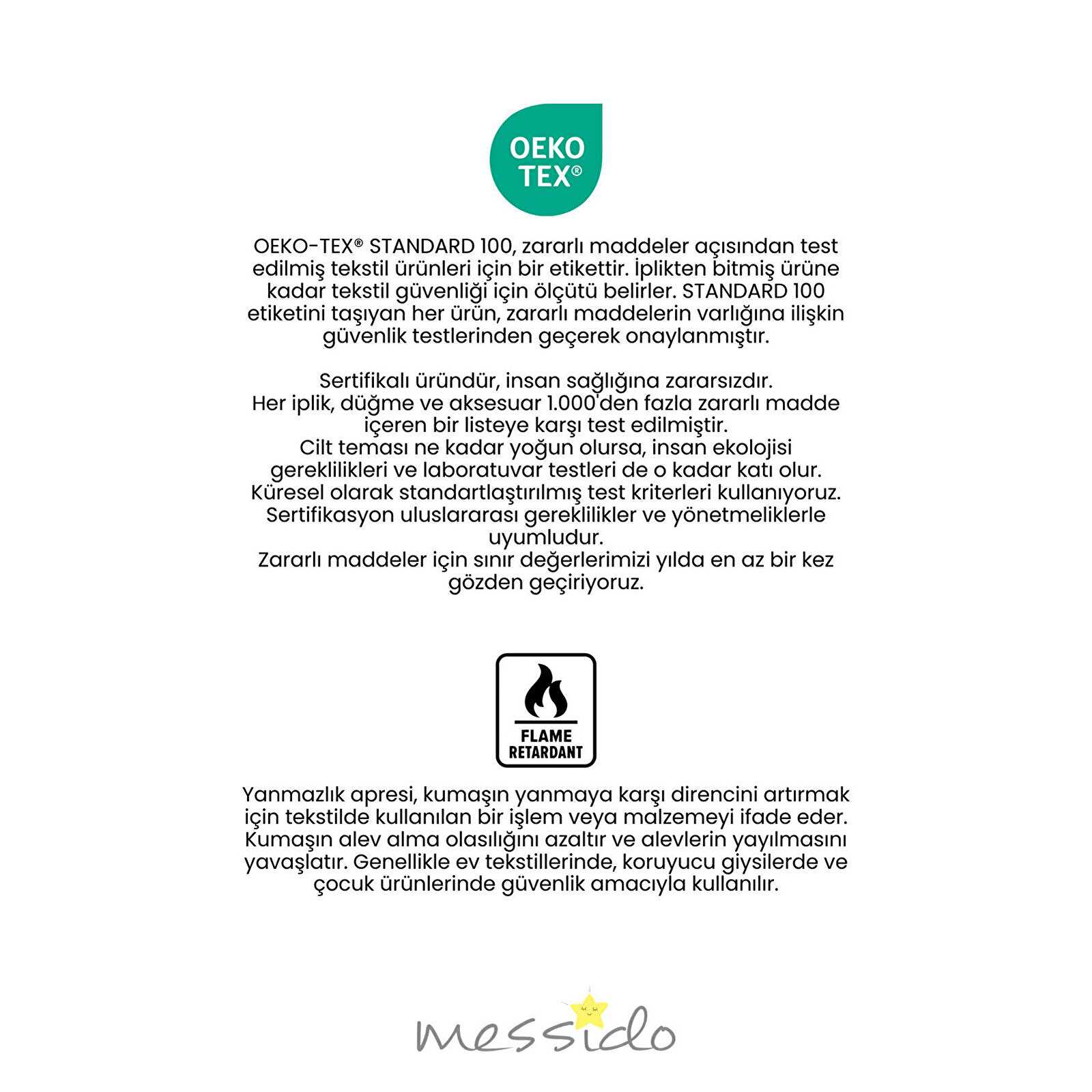 OEKO
TEX®

OEKO-TEX® STANDARD 100, zararlı maddeler açısından test edilmiş tekstil ürünleri için bir etikettir. İplikten bitmiş ürüne kadar tekstil güvenliği için ölçütü belirler. STANDARD 100 etiketini taşıyan her ürün, zararlı maddelerin varlığına ilişkin güvenlik testlerinden geçerek onaylanmıştır.

Sertifikalı üründür, insan sağlığına zararsızdır.
Her iplik, düğme ve aksesuar 1.000'den fazla zararlı madde içeren bir listeye karşı test edilmiştir.
Cilt teması ne kadar yoğun olursa, insan ekolojisi gereklilikleri ve laboratuvar testleri de o kadar katı olur.
Küresel olarak standartlaştırılmış test kriterleri kullanıyoruz.
Sertifikasyon uluslararası gereklilikler ve yönetmeliklerle uyumludur.
Zararlı maddeler için sınır değerlerimizi yılda en az bir kez gözden geçiriyoruz.

FLAME
RETARDANT

Yanmazlık apresi, kumaşın yanmaya karşı direncini artırmak için tekstilde kullanılan bir işlem veya malzemeyi ifade eder. Kumaşın alev alma olasılığını azaltır ve alevlerin yayılmasını yavaşlatır. Genellikle ev tekstillerinde, koruyucu giysilerde ve çocuk ürünlerinde güvenlik amacıyla kullanılır.

messido